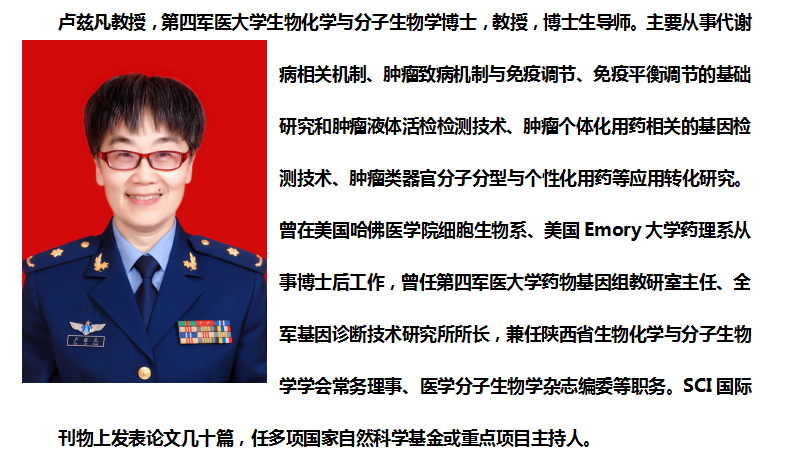 卢兹凡教授，第四军医大学生物化学与分子生物学博士，教授，博士生导师。主要从事代谢病相关机制、肿瘤致病机制与免疫调节、免疫平衡调节的基础研究和肿瘤液体活检检测技术、肿瘤个体化用药相关的基因检测技术、肿瘤类器官分子分型与个性化用药等应用转化研究。曾在美国哈佛医学院细胞生物系、美国Emory大学药理系从事博士后工作，曾任第四军医大学药物基因组教研室主任、全军基因诊断技术研究所所长，兼任陕西省生物化学与分子生物学学会常务理事、医学分子生物学杂志编委等职务。SCI国际刊物上发表论文几十篇，任多项国家自然科学基金或重点项目主持人。